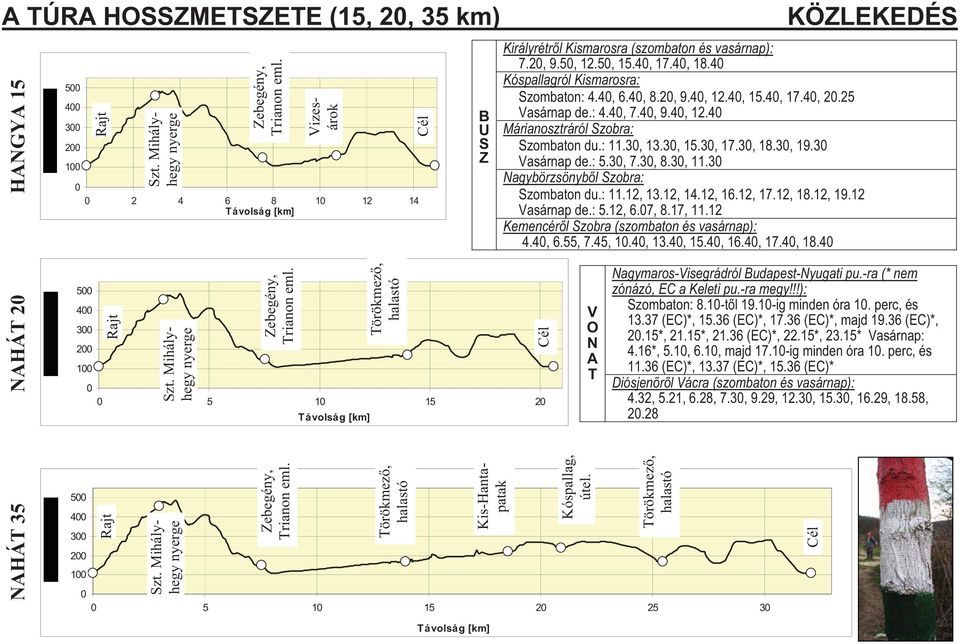 A TÚRA HOSSZMETSZETE (15, 20, 35 km)

KÖZLEKEDÉS

HANGYA 15

500
400
300
200
100
0

Rajt
Szt. Mihály-hegy nyerge
Zebegény, Trianon eml.
Vizes-árok
Cél

0 2 4 6 8 10 12 14
Távolság [km]

NAHÁT 20

500
400
300
200
100
0

Rajt
Szt. Mihály-hegy nyerge
Zebegény, Trianon eml.
Törökmező, halastó
Cél

0 5 10 15 20
Távolság [km]

NAHÁT 35

500
400
300
200
100
0

Rajt
Szt. Mihály-hegy nyerge
Zebegény, Trianon eml.
Törökmező, halastó
Kis-Hanta-patak
Kóspallag, útel.
Törökmező, halastó
Cél

0 5 10 15 20 25 30
Távolság [km]

BUSZ

Királyrétről Kismarosra (szombaton és vasárnap):
7.20, 9.50, 12.50, 15.40, 17.40, 18.40
Kóspallagról Kismarosra:
Szombaton: 4.40, 6.40, 8.20, 9.40, 12.40, 15.40, 17.40, 20.25
Vasárnap de.: 4.40, 7.40, 9.40, 12.40
Márianosztráról Szobra:
Szombaton du.: 11.30, 13.30, 15.30, 17.30, 18.30, 19.30
Vasárnap de.: 5.30, 7.30, 8.30, 11.30
Nagybörzsönyből Szobra:
Szombaton du.: 11.12, 13.12, 14.12, 16.12, 17.12, 18.12, 19.12
Vasárnap de.: 5.12, 6.07, 8.17, 11.12
Kemencéről Szobra (szombaton és vasárnap):
4.40, 6.55, 7.45, 10.40, 13.40, 15.40, 16.40, 17.40, 18.40

VONAT

Nagymaros-Visegrádról Budapest-Nyugati pu.-ra (* nem zónázó, EC a Keleti pu.-ra megy!!!):
Szombaton: 8.10-től 19.10-ig minden óra 10. perc, és 13.37 (EC)*, 15.36 (EC)*, 17.36 (EC)*, majd 19.36 (EC)*, 20.15*, 21.15*, 21.36 (EC)*, 22.15*, 23.15* Vasárnap: 4.16*, 5.10, 6.10, majd 17.10-ig minden óra 10. perc, és 11.36 (EC)*, 13.37 (EC)*, 15.36 (EC)*
Diósjenőről Vácra (szombaton és vasárnap):
4.32, 5.21, 6.28, 7.30, 9.29, 12.30, 15.30, 16.29, 18.58, 20.28